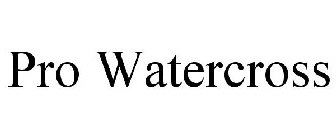 Pro Watercross